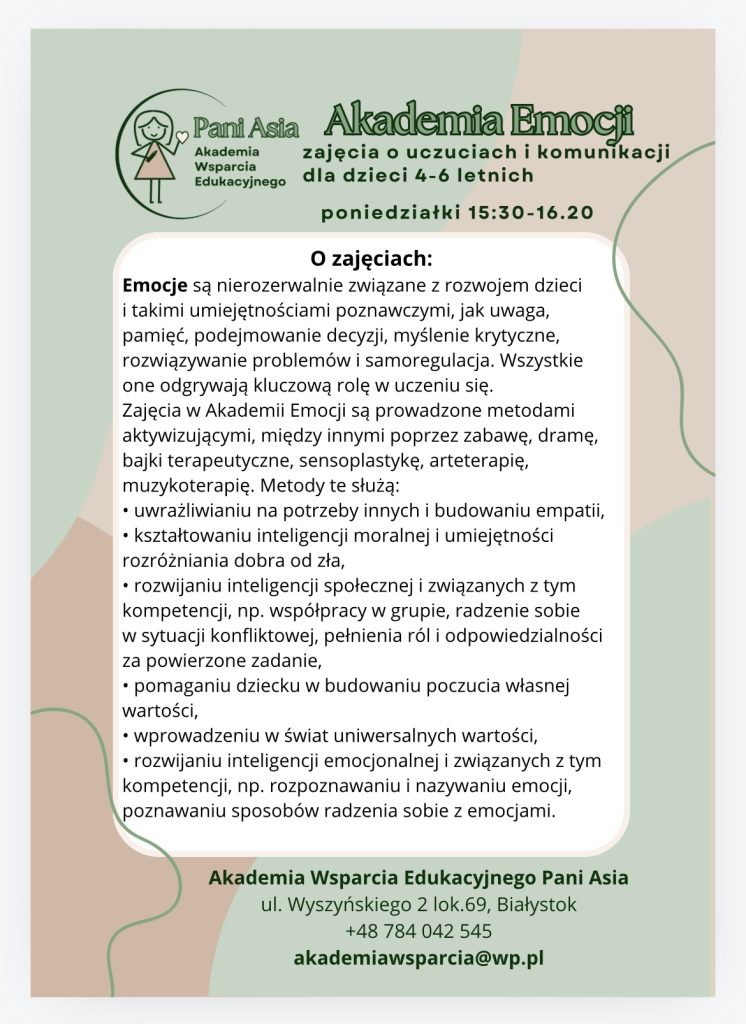 Pani Asia
Akademia Wsparcia Edukacyjnego

Akademia Emocji
zajęcia o uczuciach i komunikacji dla dzieci 4-6 letnich

poniedziałki 15:30-16.20

O zajęciach:
Emocje są nierozerwalnie związane z rozwojem dzieci i takimi umiejętnościami poznawczymi, jak uwaga, pamięć, podejmowanie decyzji, myślenie krytyczne, rozwiązywanie problemów i samoregulacja. Wszystkie one odgrywają kluczową rolę w uczeniu się.
Zajęcia w Akademii Emocji są prowadzone metodami aktywizującymi, między innymi poprzez zabawę, dramę, bajki terapeutyczne, sensoplastykę, arteterapię, muzykoterapię. Metody te służą:
• uwrażliwianiu na potrzeby innych i budowaniu empatii,
• kształtowaniu inteligencji moralnej i umiejętności rozróżniania dobra od zła,
• rozwijaniu inteligencji społecznej i związanych z tym kompetencji, np. współpracy w grupie, radzenie sobie w sytuacji konfliktowej, pełnienia ról i odpowiedzialności za powierzone zadanie,
• pomaganiu dziecku w budowaniu poczucia własnej wartości,
• wprowadzeniu w świat uniwersalnych wartości,
• rozwijaniu inteligencji emocjonalnej i związanych z tym kompetencji, np. rozpoznawaniu i nazywaniu emocji, poznawaniu sposobów radzenia sobie z emocjami.

Akademia Wsparcia Edukacyjnego Pani Asia
ul. Wyszyńskiego 2 lok.69, Białystok
+48 784 042 545
akademiawsparcia@wp.pl